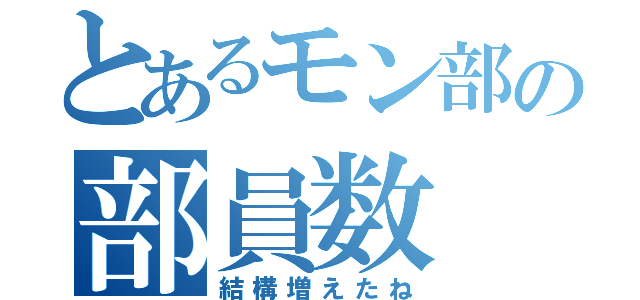 とあるモン部の
部員数
結構増えたね